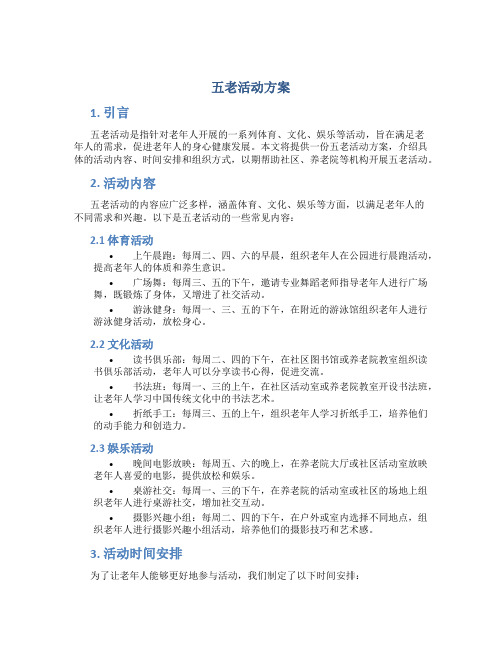 五老活动方案

1. 引言

五老活动是指针对老年人开展的一系列体育、文化、娱乐等活动，旨在满足老年人的需求，促进老年人的身心健康发展。本文将提供一份五老活动方案，介绍具体的活动内容、时间安排和组织方式，以期帮助社区、养老院等机构开展五老活动。

2. 活动内容

五老活动的内容应广泛多样，涵盖体育、文化、娱乐等方面，以满足老年人的不同需求和兴趣。以下是五老活动的一些常见内容：

2.1 体育活动

• 上午晨跑：每周二、四、六的早晨，组织老年人在公园进行晨跑活动，提高老年人的体质和养生意识。
• 广场舞：每周三、五的下午，邀请专业舞蹈老师指导老年人进行广场舞，既锻炼了身体，又增进了社交活动。
• 游泳健身：每周一、三、五的下午，在附近的游泳馆组织老年人进行游泳健身活动，放松身心。

2.2 文化活动

• 读书俱乐部：每周二、四的下午，在社区图书馆或养老院教室组织读书俱乐部活动，老年人可以分享读书心得，促进交流。
• 书法班：每周一、三的上午，在社区活动室或养老院教室开设书法班，让老年人学习中国传统文化中的书法艺术。
• 折纸手工：每周三、五的上午，组织老年人学习折纸手工，培养他们的动手能力和创造力。

2.3 娱乐活动

• 晚间电影放映：每周五、六的晚上，在养老院大厅或社区活动室放映老年人喜爱的电影，提供放松和娱乐。
• 桌游社交：每周一、三的下午，在养老院的活动室或社区的场地上组织老年人进行桌游社交，增加社交互动。
• 摄影兴趣小组：每周二、四的下午，在户外或室内选择不同地点，组织老年人进行摄影兴趣小组活动，培养他们的摄影技巧和艺术感。

3. 活动时间安排

为了让老年人能够更好地参与活动，我们制定了以下时间安排：